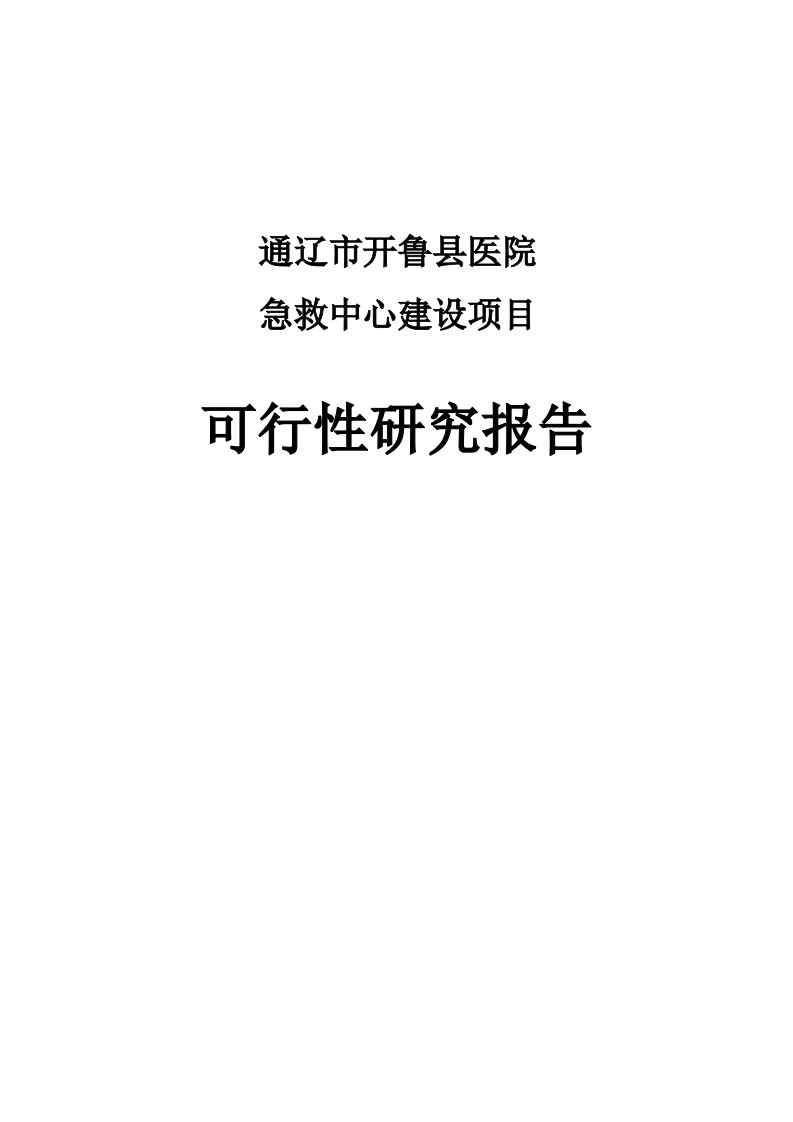 通辽市开鲁县医院
急救中心建设项目

可行性研究报告